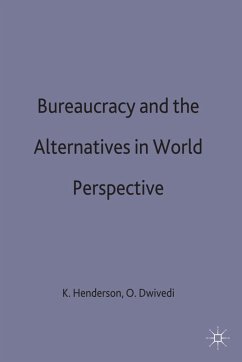 Bureaucracy and the Alternatives in World Perspective

K. Henderson, O. Dwivedi